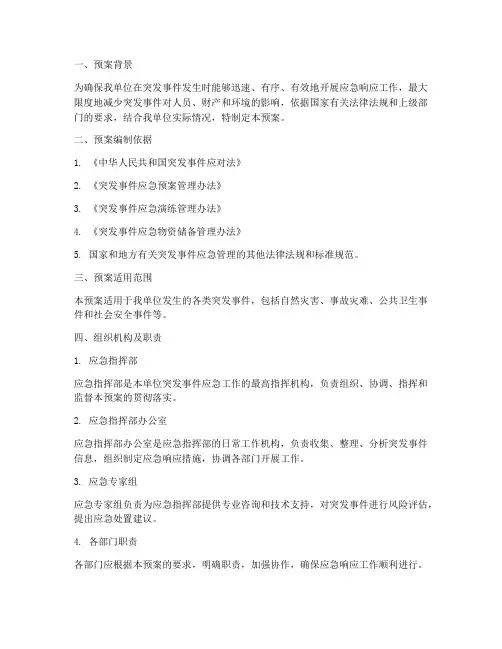 一、预案背景

为确保我单位在突发事件发生时能够迅速、有序、有效地开展应急响应工作，最大限度地减少突发事件对人员、财产和环境的影响，依据国家有关法律法规和上级部门的要求，结合我单位实际情况，特制定本预案。

二、预案编制依据

1. 《中华人民共和国突发事件应对法》

2. 《突发事件应急预案管理办法》

3. 《突发事件应急演练管理办法》

4. 《突发事件应急物资储备管理办法》

5. 国家和地方有关突发事件应急管理的其他法律法规和标准规范。

三、预案适用范围

本预案适用于我单位发生的各类突发事件，包括自然灾害、事故灾难、公共卫生事件和社会安全事件等。

四、组织机构及职责

1. 应急指挥部

应急指挥部是本单位突发事件应急工作的最高指挥机构，负责组织、协调、指挥和监督本预案的贯彻落实。

2. 应急指挥部办公室

应急指挥部办公室是应急指挥部的日常工作机构，负责收集、整理、分析突发事件信息，组织制定应急响应措施，协调各部门开展工作。

3. 应急专家组

应急专家组负责为应急指挥部提供专业咨询和技术支持，对突发事件进行风险评估，提出应急处置建议。

4. 各部门职责

各部门应根据本预案的要求，明确职责，加强协作，确保应急响应工作顺利进行。